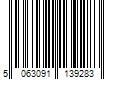 5 063091 139283